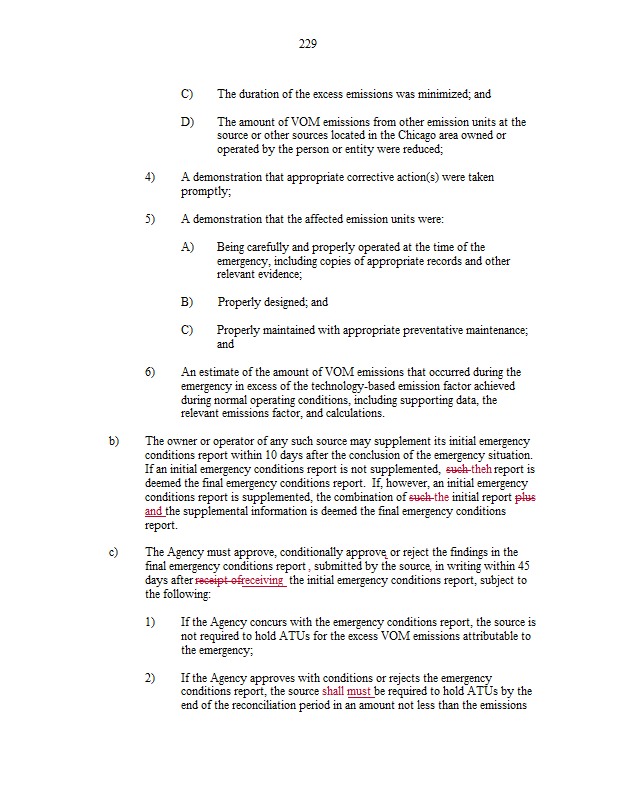 229

C) The duration of the excess emissions was minimized; and

D) The amount of VOM emissions from other emission units at the source or other sources located in the Chicago area owned or operated by the person or entity were reduced;

4) A demonstration that appropriate corrective action(s) were taken promptly;

5) A demonstration that the affected emission units were:

A) Being carefully and properly operated at the time of the emergency, including copies of appropriate records and other relevant evidence;

B) Properly designed; and

C) Properly maintained with appropriate preventative maintenance; and

6) An estimate of the amount of VOM emissions that occurred during the emergency in excess of the technology-based emission factor achieved during normal operating conditions, including supporting data, the relevant emissions factor, and calculations.

b) The owner or operator of any such source may supplement its initial emergency conditions report within 10 days after the conclusion of the emergency situation. If an initial emergency conditions report is not supplemented, such theh report is deemed the final emergency conditions report. If, however, an initial emergency conditions report is supplemented, the combination of such the initial report plus and the supplemental information is deemed the final emergency conditions report.

c) The Agency must approve, conditionally approve, or reject the findings in the final emergency conditions report , submitted by the source, in writing within 45 days after receipt ofreceiving the initial emergency conditions report, subject to the following:

1) If the Agency concurs with the emergency conditions report, the source is not required to hold ATUs for the excess VOM emissions attributable to the emergency;

2) If the Agency approves with conditions or rejects the emergency conditions report, the source shall must be required to hold ATUs by the end of the reconciliation period in an amount not less than the emissions